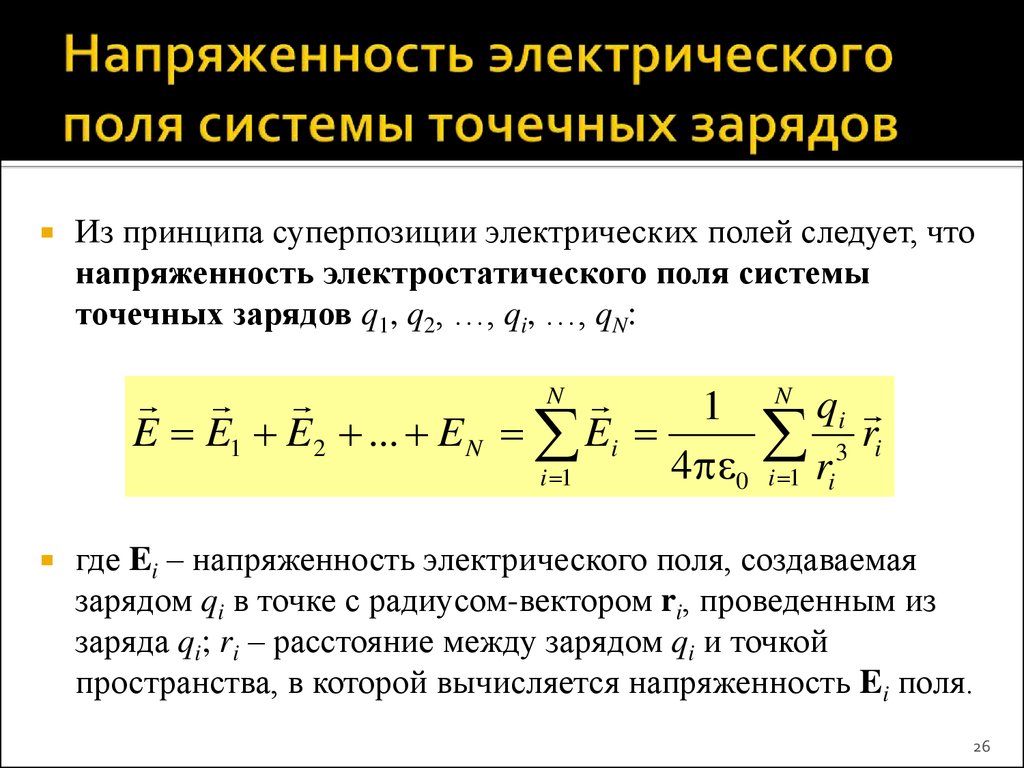 Напряженность электрического поля системы точечных зарядов

Из принципа суперпозиции электрических полей следует, что **напряженность электростатического поля системы точечных зарядов** $q_1, q_2, \ldots, q_i, \ldots, q_N$:

$\vec{E} = \vec{E}_1 + \vec{E}_2 + \ldots + E_N = \sum_{i=1}^{N} \vec{E}_i = \frac{1}{4\pi\varepsilon_0} \sum_{i=1}^{N} \frac{q_i}{r_i^3} \vec{r}_i$

где $\mathbf{E}_i$ – напряженность электрического поля, создаваемая зарядом $q_i$ в точке с радиусом-вектором $\mathbf{r}_i$, проведенным из заряда $q_i$; $r_i$ – расстояние между зарядом $q_i$ и точкой пространства, в которой вычисляется напряженность $\mathbf{E}_i$ поля.

26